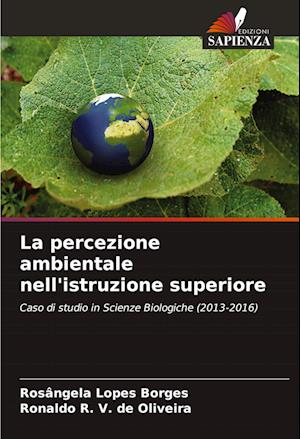 EDIZIONI
SAPIENZA

La percezione ambientale nell'istruzione superiore

Caso di studio in Scienze Biologiche (2013-2016)

Rosângela Lopes Borges
Ronaldo R. V. de Oliveira